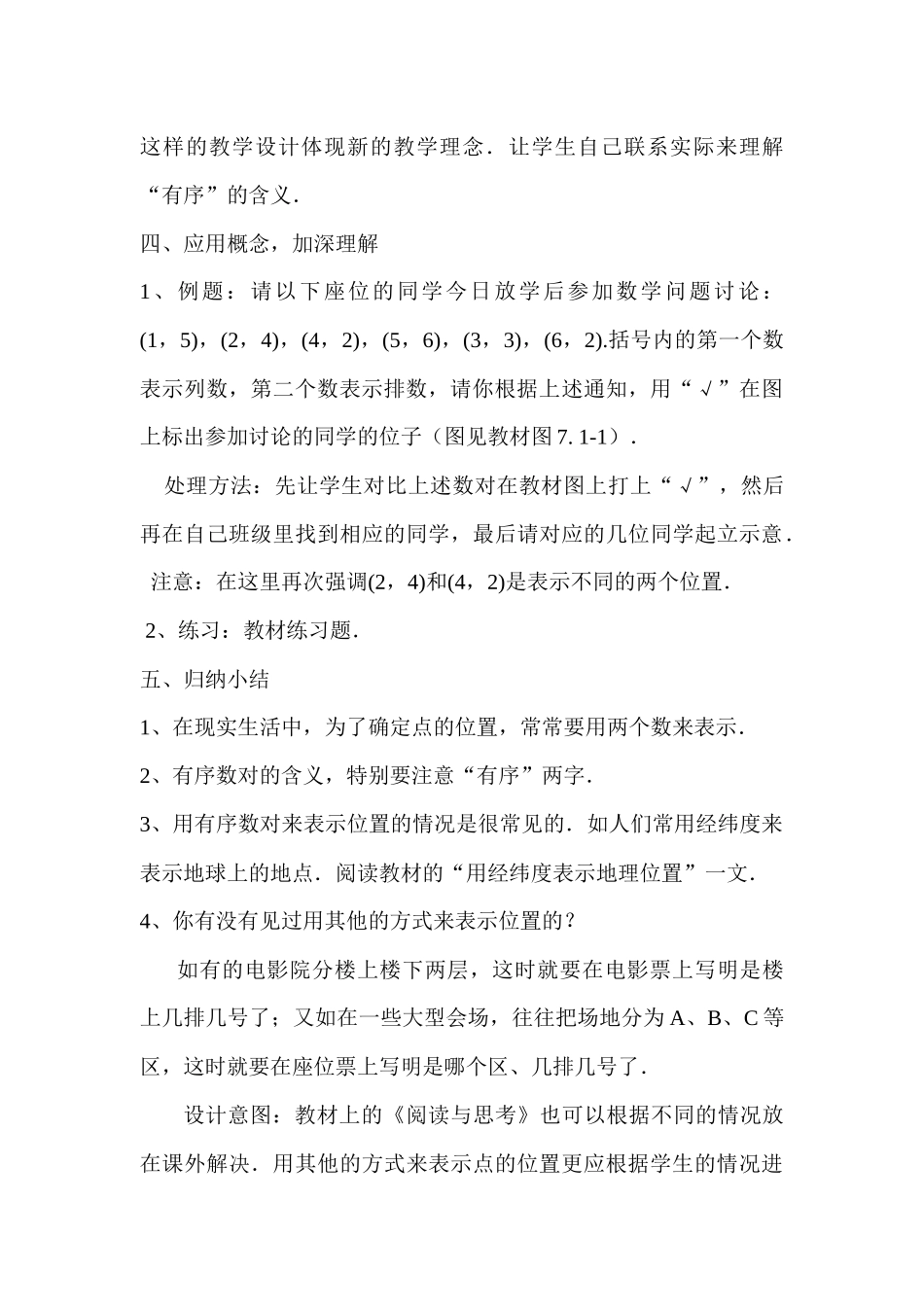 这样的教学设计体现新的教学理念．让学生自己联系实际来理解“有序”的含义．

四、应用概念，加深理解

1、例题：请以下座位的同学今日放学后参加数学问题讨论：(1，5)，(2，4)，(4，2)，(5，6)，(3，3)，(6，2).括号内的第一个数表示列数，第二个数表示排数，请你根据上述通知，用“√”在图上标出参加讨论的同学的位子（图见教材图 7. 1-1）．

处理方法：先让学生对比上述数对在教材图上打上“√”，然后再在自己班级里找到相应的同学，最后请对应的几位同学起立示意．

注意：在这里再次强调(2，4)和(4，2)是表示不同的两个位置．

2、练习：教材练习题．

五、归纳小结

1、在现实生活中，为了确定点的位置，常常要用两个数来表示．

2、有序数对的含义，特别要注意“有序”两字．

3、用有序数对来表示位置的情况是很常见的．如人们常用经纬度来表示地球上的地点．阅读教材的“用经纬度表示地理位置”一文．

4、你有没有见过用其他的方式来表示位置的？

如有的电影院分楼上楼下两层，这时就要在电影票上写明是楼上几排几号了；又如在一些大型会场，往往把场地分为 A、B、C 等区，这时就要在座位票上写明是哪个区、几排几号了．

设计意图：教材上的《阅读与思考》也可以根据不同的情况放在课外解决．用其他的方式来表示点的位置更应根据学生的情况进